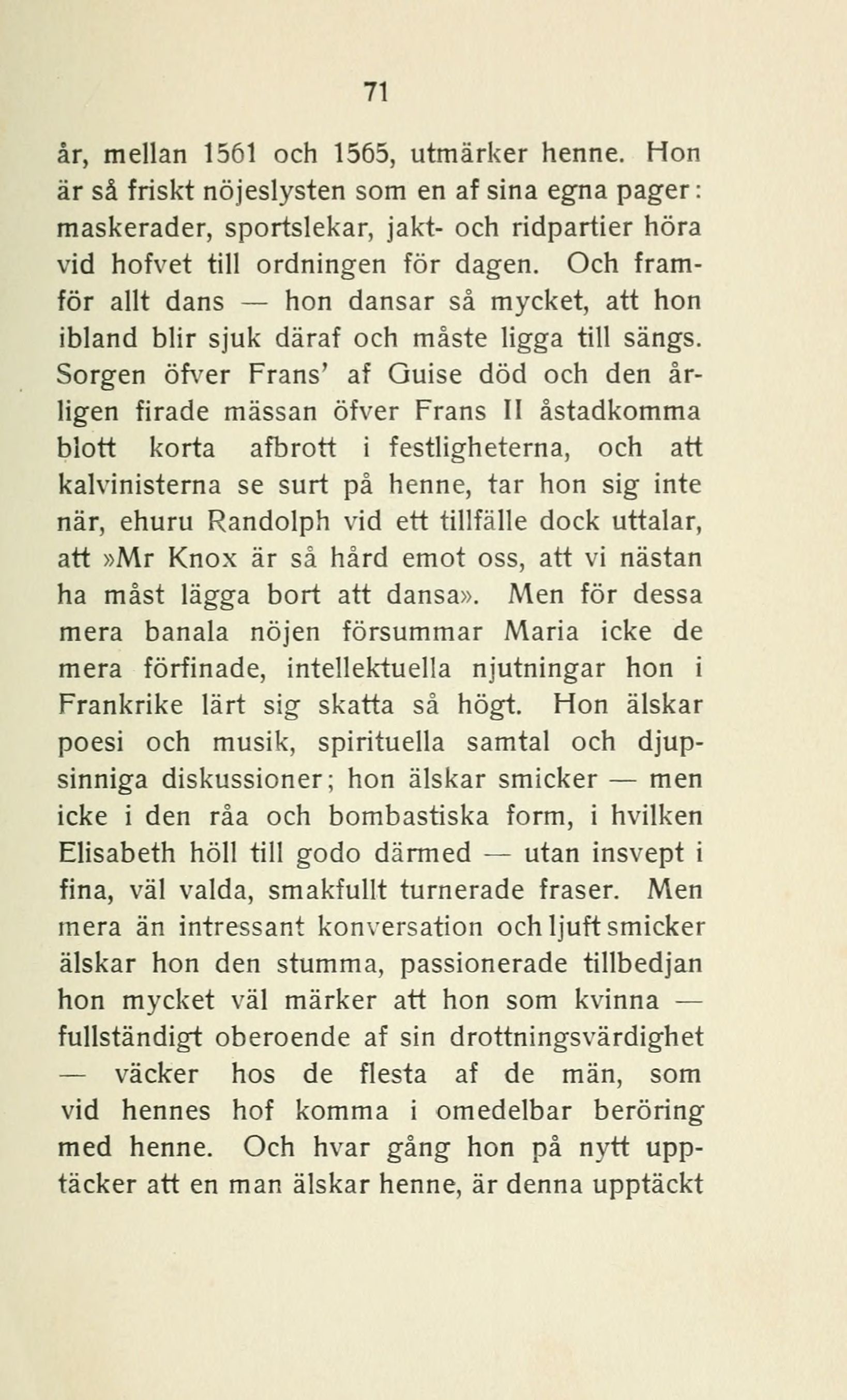 71

år, mellan 1561 och 1565, utmärker henne. Hon är så friskt nöjeslysten som en af sina egna pager: maskerader, sportslekar, jakt- och ridpartier höra vid hofvet till ordningen för dagen. Och framför allt dans — hon dansar så mycket, att hon ibland blir sjuk däraf och måste ligga till sängs. Sorgen öfver Frans' af Guise död och den årligen firade mässan öfver Frans II åstadkomma blott korta afbrott i festligheterna, och att kalvinisterna se surt på henne, tar hon sig inte när, ehuru Randolph vid ett tillfälle dock uttalar, att »Mr Knox är så hård emot oss, att vi nästan ha måst lägga bort att dansa». Men för dessa mera banala nöjen försummar Maria icke de mera förfinade, intellektuella njutningar hon i Frankrike lärt sig skatta så högt. Hon älskar poesi och musik, spirituella samtal och djupsinniga diskussioner; hon älskar smicker — men icke i den råa och bombastiska form, i hvilken Elisabeth höll till godo därmed — utan insvept i fina, väl valda, smakfullt turnerade fraser. Men mera än intressant konversation och ljuft smicker älskar hon den stumma, passionerade tillbedjan hon mycket väl märker att hon som kvinna — fullständigt oberoende af sin drottningsvärdighet — väcker hos de flesta af de män, som vid hennes hof komma i omedelbar beröring med henne. Och hvar gång hon på nytt upptäcker att en man älskar henne, är denna upptäckt